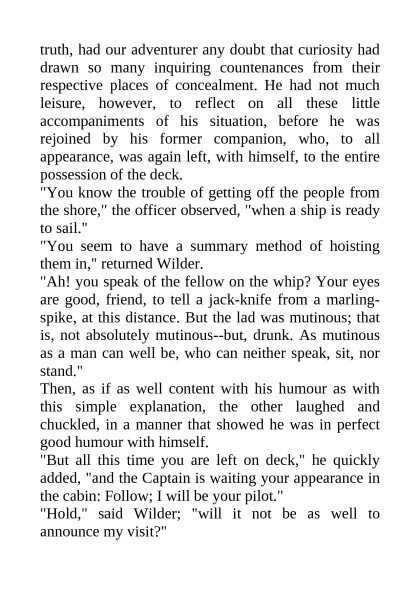 truth, had our adventurer any doubt that curiosity had drawn so many inquiring countenances from their respective places of concealment. He had not much leisure, however, to reflect on all these little accompaniments of his situation, before he was rejoined by his former companion, who, to all appearance, was again left, with himself, to the entire possession of the deck.
"You know the trouble of getting off the people from the shore," the officer observed, "when a ship is ready to sail."
"You seem to have a summary method of hoisting them in," returned Wilder.
"Ah! you speak of the fellow on the whip? Your eyes are good, friend, to tell a jack-knife from a marling-spike, at this distance. But the lad was mutinous; that is, not absolutely mutinous--but, drunk. As mutinous as a man can well be, who can neither speak, sit, nor stand."
Then, as if as well content with his humour as with this simple explanation, the other laughed and chuckled, in a manner that showed he was in perfect good humour with himself.
"But all this time you are left on deck," he quickly added, "and the Captain is waiting your appearance in the cabin: Follow; I will be your pilot."
"Hold," said Wilder; "will it not be as well to announce my visit?"